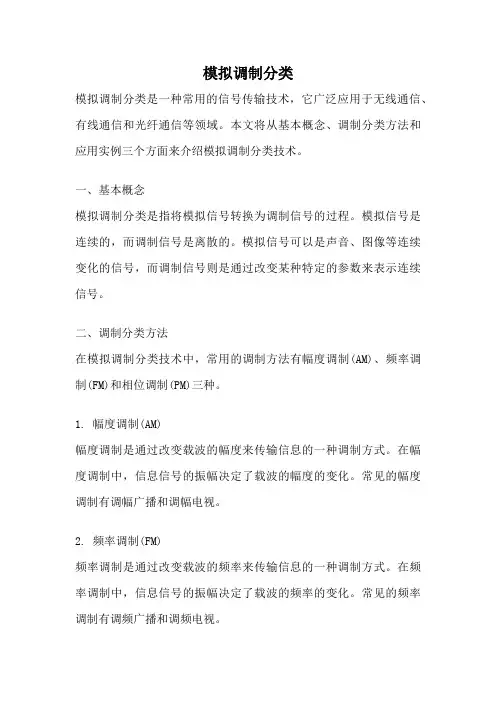 模拟调制分类

模拟调制分类是一种常用的信号传输技术，它广泛应用于无线通信、有线通信和光纤通信等领域。本文将从基本概念、调制分类方法和应用实例三个方面来介绍模拟调制分类技术。

一、基本概念

模拟调制分类是指将模拟信号转换为调制信号的过程。模拟信号是连续的，而调制信号是离散的。模拟信号可以是声音、图像等连续变化的信号，而调制信号则是通过改变某种特定的参数来表示连续信号。

二、调制分类方法

在模拟调制分类技术中，常用的调制方法有幅度调制(AM)、频率调制(FM)和相位调制(PM)三种。

1. 幅度调制(AM)

幅度调制是通过改变载波的幅度来传输信息的一种调制方式。在幅度调制中，信息信号的振幅决定了载波的幅度的变化。常见的幅度调制有调幅广播和调幅电视。

2. 频率调制(FM)

频率调制是通过改变载波的频率来传输信息的一种调制方式。在频率调制中，信息信号的振幅决定了载波的频率的变化。常见的频率调制有调频广播和调频电视。